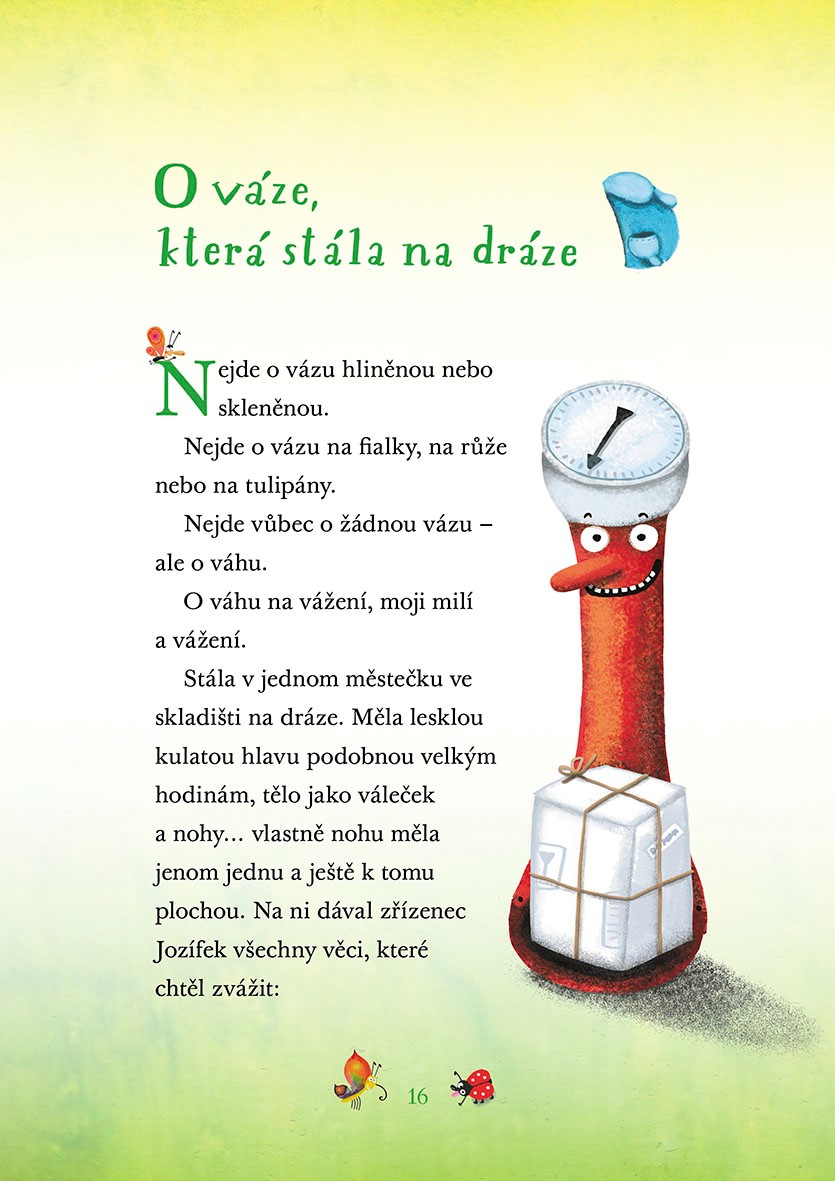 O váze,
která stála na dráze

Nejde o vázu hliněnou nebo skleněnou.

Nejde o vázu na fialky, na růže nebo na tulipány.

Nejde vůbec o žádnou vázu – ale o váhu.

O váhu na vážení, moji milí a vážení.

Stála v jednom městečku ve skladišti na dráze. Měla lesklou kulatou hlavu podobnou velkým hodinám, tělo jako váleček a nohy… vlastně nohu měla jenom jednu a ještě k tomu plochou. Na ni dával zřízenec Jozífek všechny věci, které chtěl zvážit:

16